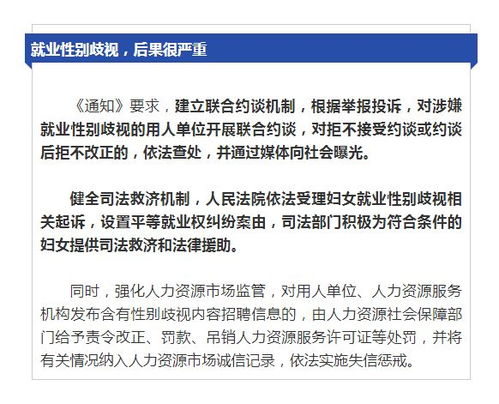 就业性别歧视，后果很严重

《通知》要求，建立联合约谈机制，根据举报投诉，对涉嫌就业性别歧视的用人单位开展联合约谈，对拒不接受约谈或约谈后拒不改正的，依法查处，并通过媒体向社会曝光。

健全司法救济机制，人民法院依法受理妇女就业性别歧视相关起诉，设置平等就业权纠纷案由，司法部门积极为符合条件的妇女提供司法救济和法律援助。

同时，强化人力资源市场监管，对用人单位、人力资源服务机构发布含有性别歧视内容招聘信息的，由人力资源社会保障部门给予责令改正、罚款、吊销人力资源服务许可证等处罚，并将有关情况纳入人力资源市场诚信记录，依法实施失信惩戒。